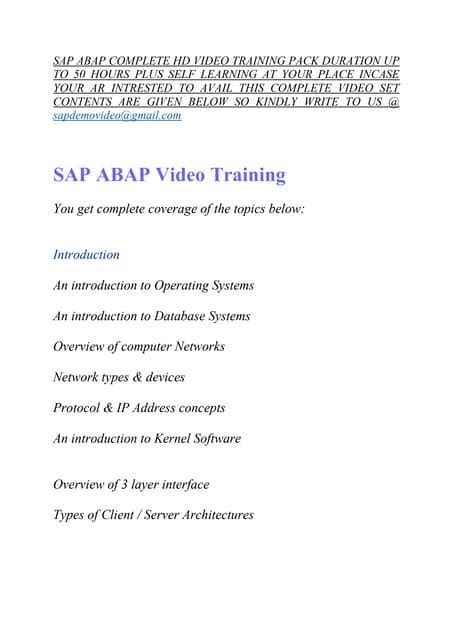 SAP ABAP COMPLETE HD VIDEO TRAINING PACK DURATION UP TO 50 HOURS PLUS SELF LEARNING AT YOUR PLACE INCASE YOUR AR INTRESTED TO AVAIL THIS COMPLETE VIDEO SET CONTENTS ARE GIVEN BELOW SO KINDLY WRITE TO US @ sapdemovideo@gmail.com

SAP ABAP Video Training

You get complete coverage of the topics below:

Introduction

An introduction to Operating Systems

An introduction to Database Systems

Overview of computer Networks

Network types & devices

Protocol & IP Address concepts

An introduction to Kernel Software

Overview of 3 layer interface

Types of Client / Server Architectures